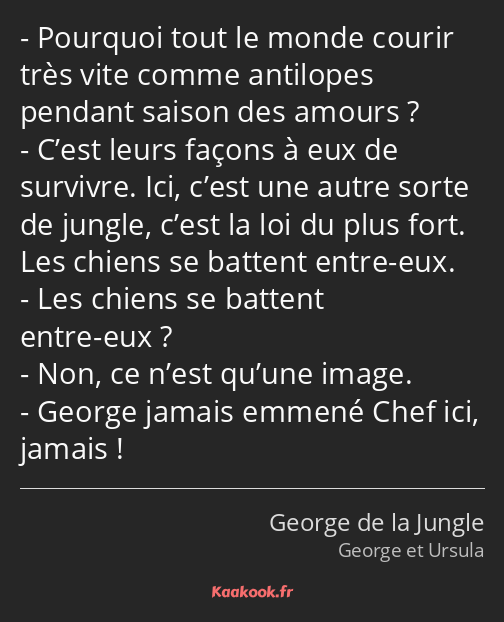 - Pourquoi tout le monde courir très vite comme antilopes pendant saison des amours ?
- C’est leurs façons à eux de survivre. Ici, c’est une autre sorte de jungle, c’est la loi du plus fort. Les chiens se battent entre-eux.
- Les chiens se battent entre-eux ?
- Non, ce n’est qu’une image.
- George jamais emmené Chef ici, jamais !

George de la Jungle
George et Ursula

Kaakook.fr